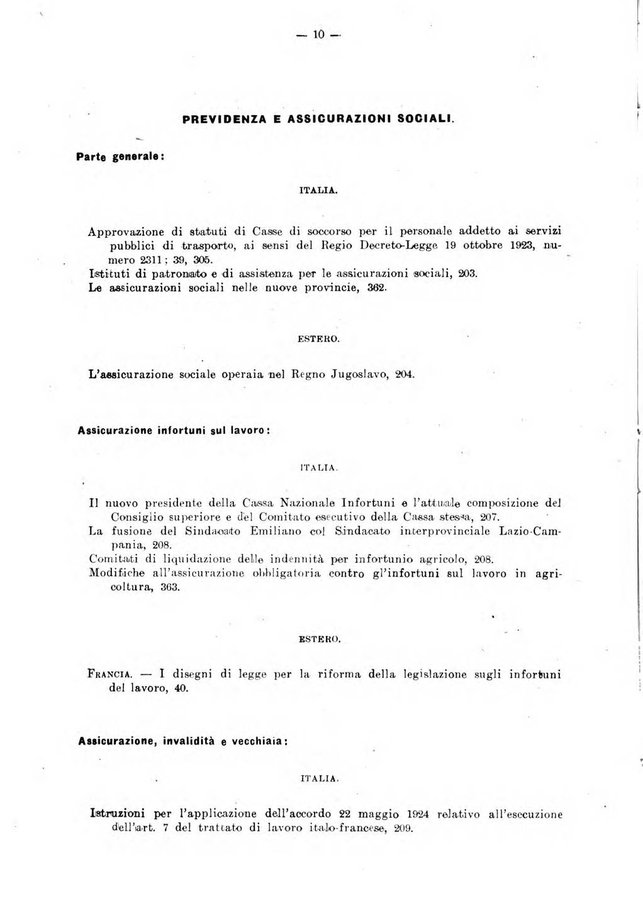 — 10 —

PREVIDENZA E ASSICURAZIONI SOCIALI.

Parte generale:

ITALIA.

Approvazione di statuti di Casse di soccorso per il personale addetto ai servizi pubblici di trasporto, ai sensi del Regio Decreto-Legge 19 ottobre 1923, numero 2311; 39, 305.
Istituti di patronato e di assistenza per le assicurazioni sociali, 203.
Le assicurazioni sociali nelle nuove provincie, 362.

ESTERO.

L'assicurazione sociale operaia nel Regno Jugoslavo, 204.

Assicurazione infortuni sul lavoro:

ITALIA.

Il nuovo presidente della Cassa Nazionale Infortuni e l'attuale composizione del Consiglio superiore e del Comitato esecutivo della Cassa stessa, 207.
La fusione del Sindacato Emiliano col Sindacato interprovinciale Lazio-Campania, 208.
Comitati di liquidazione delle indennità per infortunio agricolo, 208.
Modifiche all'assicurazione obbligatoria contro gl'infortuni sul lavoro in agricoltura, 363.

ESTERO.

FRANCIA. — I disegni di legge per la riforma della legislazione sugli infortuni del lavoro, 40.

Assicurazione, invalidità e vecchiaia:

ITALIA.

Istruzioni per l'applicazione dell'accordo 22 maggio 1924 relativo all'esecuzione dell'art. 7 del trattato di lavoro italo-francese, 209.